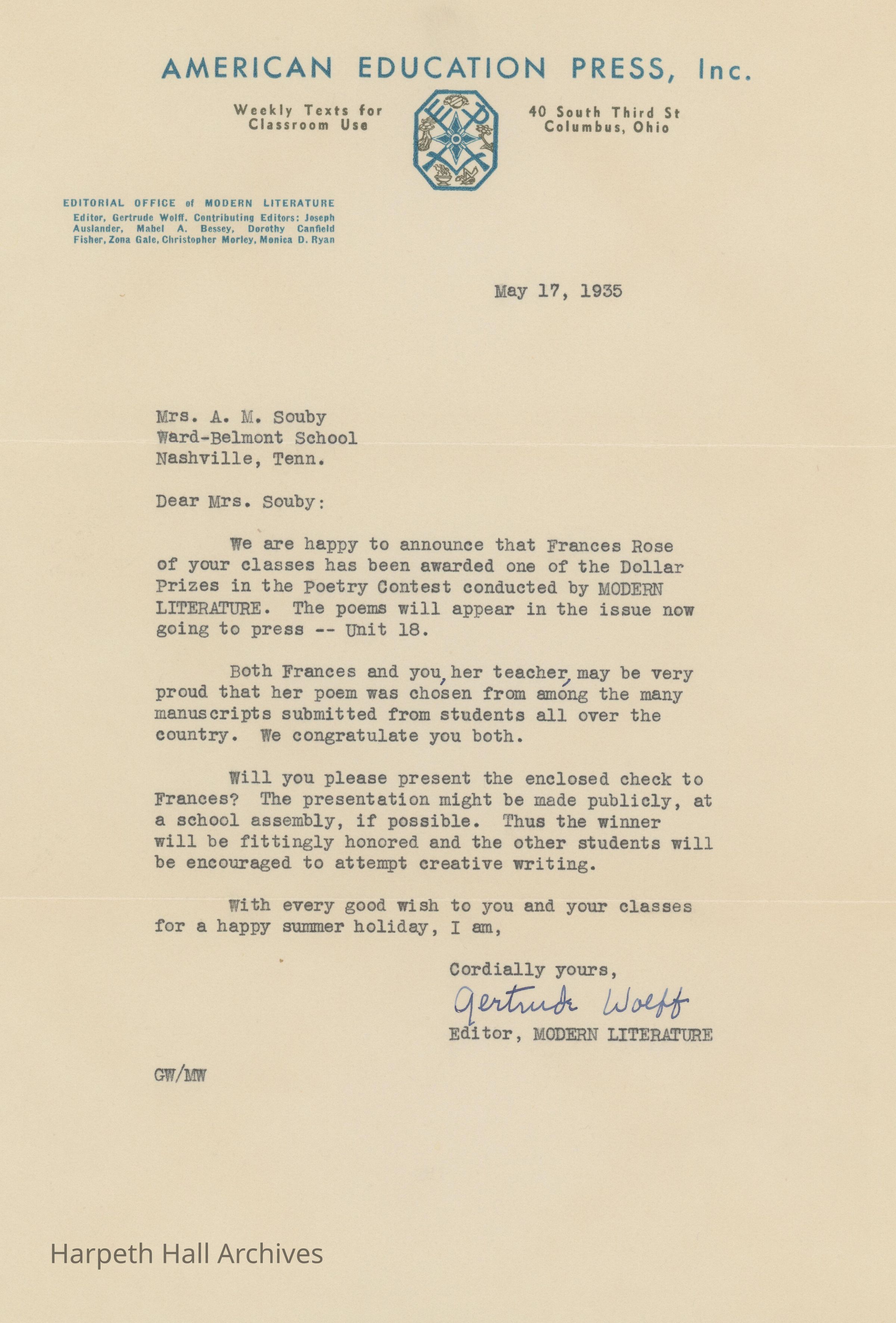 AMERICAN EDUCATION PRESS, Inc.

Weekly Texts for Classroom Use

40 South Third St Columbus, Ohio

EDITORIAL OFFICE of MODERN LITERATURE
Editor, Gertrude Wolff. Contributing Editors: Joseph Auslander, Mabel A. Bessey, Dorothy Canfield Fisher, Zona Gale, Christopher Morley, Monica D. Ryan

May 17, 1935

Mrs. A. M. Souby
Ward-Belmont School
Nashville, Tenn.

Dear Mrs. Souby:

We are happy to announce that Frances Rose of your classes has been awarded one of the Dollar Prizes in the Poetry Contest conducted by MODERN LITERATURE. The poems will appear in the issue now going to press -- Unit 18.

Both Frances and you, her teacher, may be very proud that her poem was chosen from among the many manuscripts submitted from students all over the country. We congratulate you both.

Will you please present the enclosed check to Frances? The presentation might be made publicly, at a school assembly, if possible. Thus the winner will be fittingly honored and the other students will be encouraged to attempt creative writing.

With every good wish to you and your classes for a happy summer holiday, I am,

Cordially yours,

Gertrude Wolff
Editor, MODERN LITERATURE

GW/MW

Harpeth Hall Archives